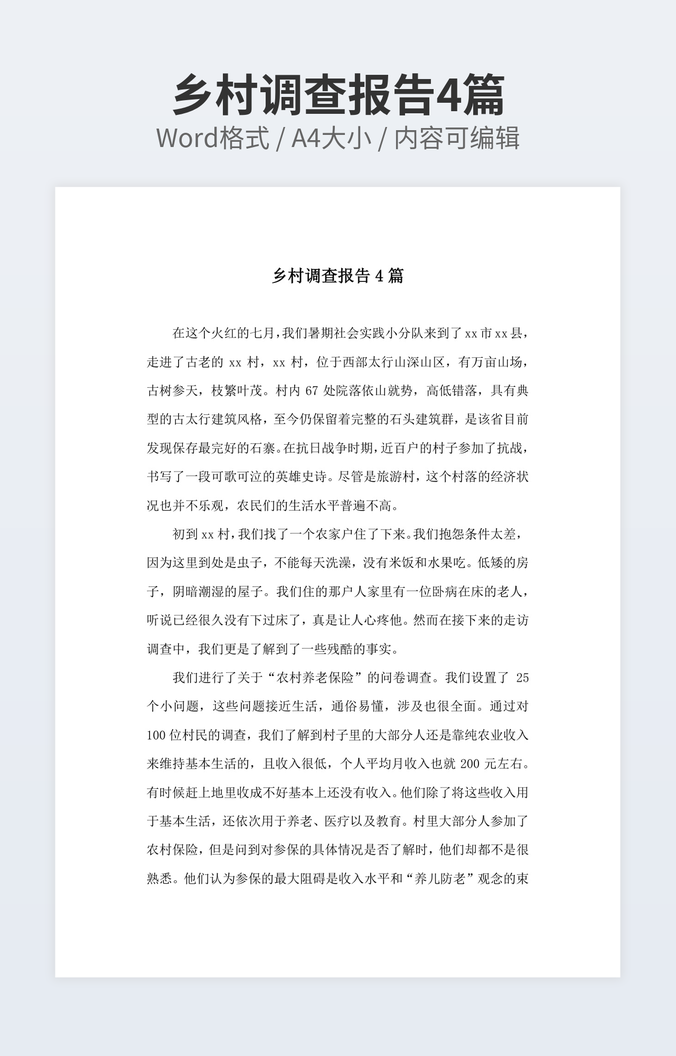 乡村调查报告4篇
Word格式 / A4大小 / 内容可编辑

乡村调查报告 4 篇

在这个火红的七月，我们暑期社会实践小分队来到了 xx 市 xx 县，走进了古老的 xx 村，xx 村，位于西部太行山深山区，有万亩山场，古树参天，枝繁叶茂。村内 67 处院落依山就势，高低错落，具有典型的古太行建筑风格，至今仍保留着完整的石头建筑群，是该省目前发现保存最完好的石寨。在抗日战争时期，近百户的村子参加了抗战，书写了一段可歌可泣的英雄史诗。尽管是旅游村，这个村落的经济状况也并不乐观，农民们的生活水平普遍不高。

初到 xx 村，我们找了一个农家户住了下来。我们抱怨条件太差，因为这里到处是虫子，不能每天洗澡，没有米饭和水果吃。低矮的房子，阴暗潮湿的屋子。我们住的那户人家里有一位卧病在床的老人，听说已经很久没有下过床了，真是让人心疼他。然而在接下来的走访调查中，我们更是了解到了一些残酷的事实。

我们进行了关于“农村养老保险”的问卷调查。我们设置了 25 个小问题，这些问题接近生活，通俗易懂，涉及也很全面。通过对 100 位村民的调查，我们了解到村子里的大部分人还是靠纯农业收入来维持基本生活的，且收入很低，个人平均月收入也就 200 元左右。有时候赶上地里收成不好基本上还没有收入。他们除了将这些收入用于基本生活，还依次用于养老、医疗以及教育。村里大部分人参加了农村保险，但是问到对参保的具体情况是否了解时，他们却都不是很熟悉。他们认为参保的最大阻碍是收入水平和“养儿防老”观念的束